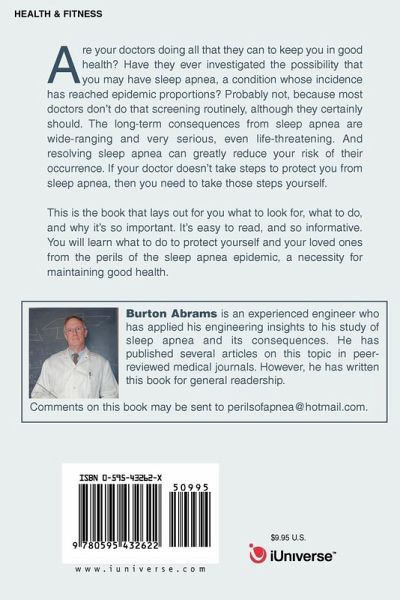 HEALTH & FITNESS

Are your doctors doing all that they can to keep you in good health? Have they ever investigated the possibility that you may have sleep apnea, a condition whose incidence has reached epidemic proportions? Probably not, because most doctors don't do that screening routinely, although they certainly should. The long-term consequences from sleep apnea are wide-ranging and very serious, even life-threatening. And resolving sleep apnea can greatly reduce your risk of their occurrence. If your doctor doesn't take steps to protect you from sleep apnea, then you need to take those steps yourself.

This is the book that lays out for you what to look for, what to do, and why it's so important. It's easy to read, and so informative. You will learn what to do to protect yourself and your loved ones from the perils of the sleep apnea epidemic, a necessity for maintaining good health.

Burton Abrams is an experienced engineer who has applied his engineering insights to his study of sleep apnea and its consequences. He has published several articles on this topic in peer-reviewed medical journals. However, he has written this book for general readership.

Comments on this book may be sent to perilsofapnea@hotmail.com.

ISBN 0-595-43262-X

50995

9 780595 432622

www.iuniverse.com

$9.95 U.S.

iUniverse™